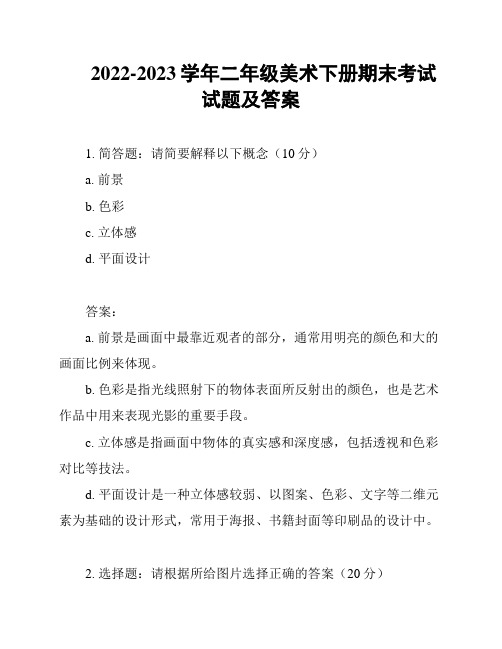 2022-2023 学年二年级美术下册期末考试试题及答案

1. 简答题：请简要解释以下概念（10 分）

a. 前景

b. 色彩

c. 立体感

d. 平面设计

答案：

a. 前景是画面中最靠近观者的部分，通常用明亮的颜色和大的画面比例来体现。

b. 色彩是指光线照射下的物体表面所反射出的颜色，也是艺术作品中用来表现光影的重要手段。

c. 立体感是指画面中物体的真实感和深度感，包括透视和色彩对比等技法。

d. 平面设计是一种立体感较弱、以图案、色彩、文字等二维元素为基础的设计形式，常用于海报、书籍封面等印刷品的设计中。

2. 选择题：请根据所给图片选择正确的答案（20 分）